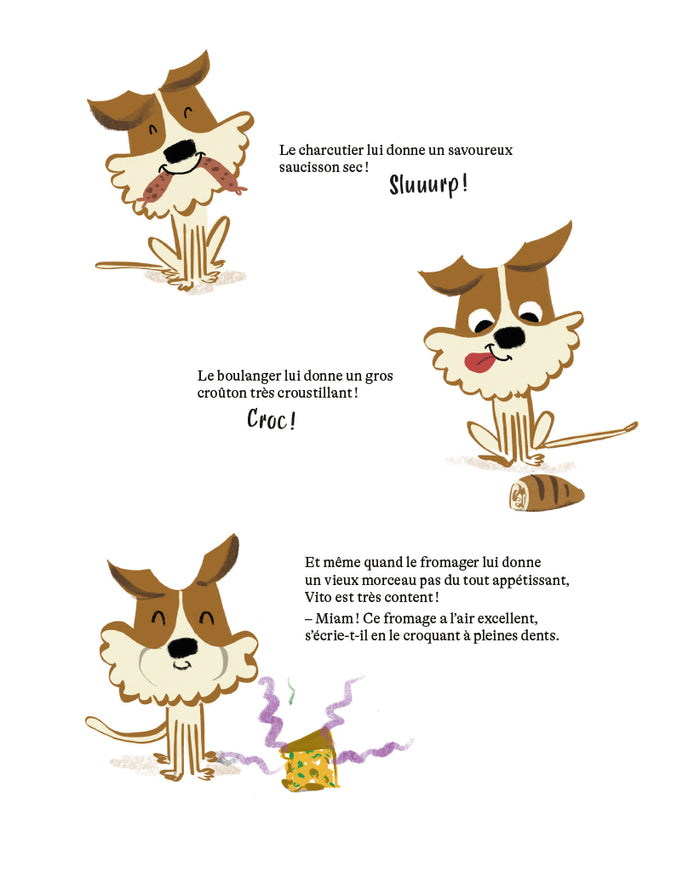 Le charcutier lui donne un savoureux saucisson sec !

Sluuurp !

Le boulanger lui donne un gros croûton très croustillant !

Croc !

Et même quand le fromager lui donne un vieux morceau pas du tout appétissant, Vito est très content !

– Miam ! Ce fromage a l'air excellent, s'écrie-t-il en le croquant à pleines dents.